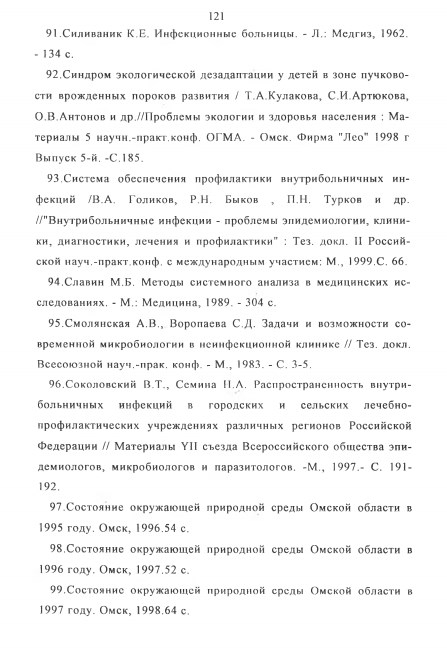 121

91.Силиваник К.Е. Инфекционные больницы. - Л.: Медгиз, 1962. - 134 с.

92.Синдром экологической дезадаптации у детей в зоне пучковости врожденных пороков развития / Т.А.Кулакова, С.И.Артюкова, О.В.Антонов и др.//Проблемы экологии и здоровья населения : Материалы 5 научн.-практ.конф. ОГМА. - Омск. Фирма "Лео" 1998 г Выпуск 5-й. -С.185.

93.Система обеспечения профилактики внутрибольничных инфекций /В.А. Голиков, Р.Н. Быков , П.Н. Турков и др. //"Внутрибольничные инфекции - проблемы эпидемиологии, клиники, диагностики, лечения и профилактики" : Тез. докл. II Российской науч.-практ.конф. с международным участием: М., 1999.С. 66.

94.Славин М.Б. Методы системного анализа в медицинских исследованиях. - М.: Медицина, 1989. - 304 с.

95.Смолянская А.В., Воропаева С.Д. Задачи и возможности современной микробиологии в неинфекционной клинике // Тез. докл. Всесоюзной науч.-прак. конф. - М., 1983. - С. 3-5.

96.Соколовский В.Т., Семина Н.А. Распространенность внутрибольничных инфекций в городских и сельских лечебно-профилактических учреждениях различных регионов Российской Федерации // Материалы YII съезда Всероссийского общества эпидемиологов, микробиологов и паразитологов. -М., 1997.- С. 191-192.

97.Состояние окружающей природной среды Омской области в 1995 году. Омск, 1996.54 с.

98.Состояние окружающей природной среды Омской области в 1996 году. Омск, 1997.52 с.

99.Состояние окружающей природной среды Омской области в 1997 году. Омск, 1998.64 с.